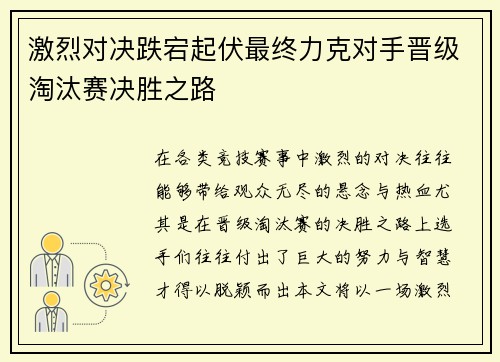 激烈对决跌宕起伏最终力克对手晋级淘汰赛决胜之路

在各类竞技赛事中激烈的对决往往能够带给观众无尽的悬念与热血尤其是在晋级淘汰赛的决胜之路上选手们往往付出了巨大的努力与智慧才得以脱颖而出本文将以一场激烈